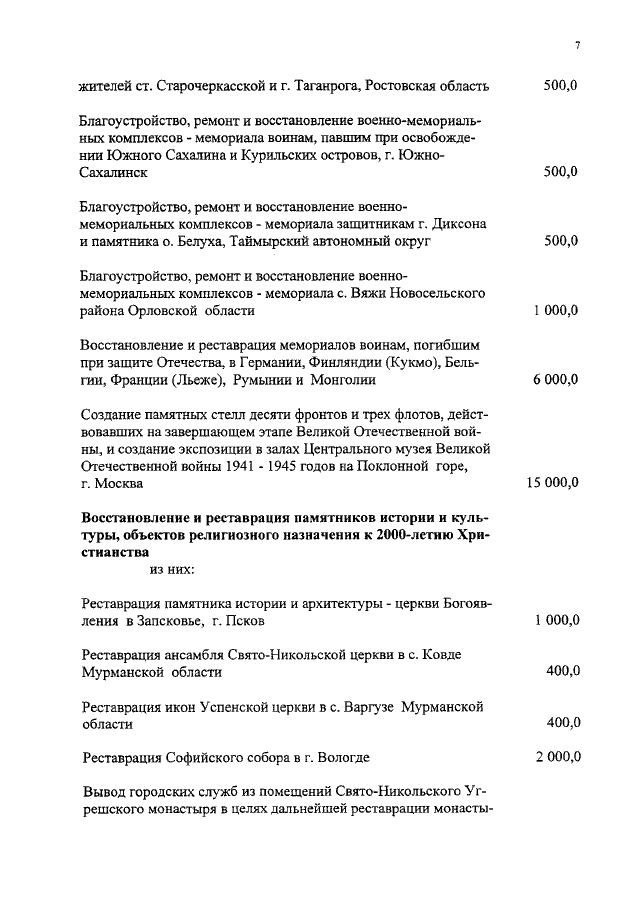 7

жителей ст. Старочеркасской и г. Таганрога, Ростовская область 500,0

Благоустройство, ремонт и восстановление военно-мемориальных комплексов - мемориала воинам, павшим при освобождении Южного Сахалина и Курильских островов, г. Южно-Сахалинск 500,0

Благоустройство, ремонт и восстановление военно-мемориальных комплексов - мемориала защитникам г. Диксона и памятника о. Белуха, Таймырский автономный округ 500,0

Благоустройство, ремонт и восстановление военно-мемориальных комплексов - мемориала с. Вяжи Новосельского района Орловской области 1 000,0

Восстановление и реставрация мемориалов воинам, погибшим при защите Отечества, в Германии, Финляндии (Кукмо), Бельгии, Франции (Льеже), Румынии и Монголии 6 000,0

Создание памятных стелл десяти фронтов и трех флотов, действовавших на завершающем этапе Великой Отечественной войны, и создание экспозиции в залах Центрального музея Великой Отечественной войны 1941 - 1945 годов на Поклонной горе, г. Москва 15 000,0

**Восстановление и реставрация памятников истории и культуры, объектов религиозного назначения к 2000-летию Христианства**
из них:

Реставрация памятника истории и архитектуры - церкви Богоявления в Запсковье, г. Псков 1 000,0

Реставрация ансамбля Свято-Никольской церкви в с. Ковде Мурманской области 400,0

Реставрация икон Успенской церкви в с. Варгузе Мурманской области 400,0

Реставрация Софийского собора в г. Вологде 2 000,0

Вывод городских служб из помещений Свято-Никольского Угрешского монастыря в целях дальнейшей реставрации монасты-